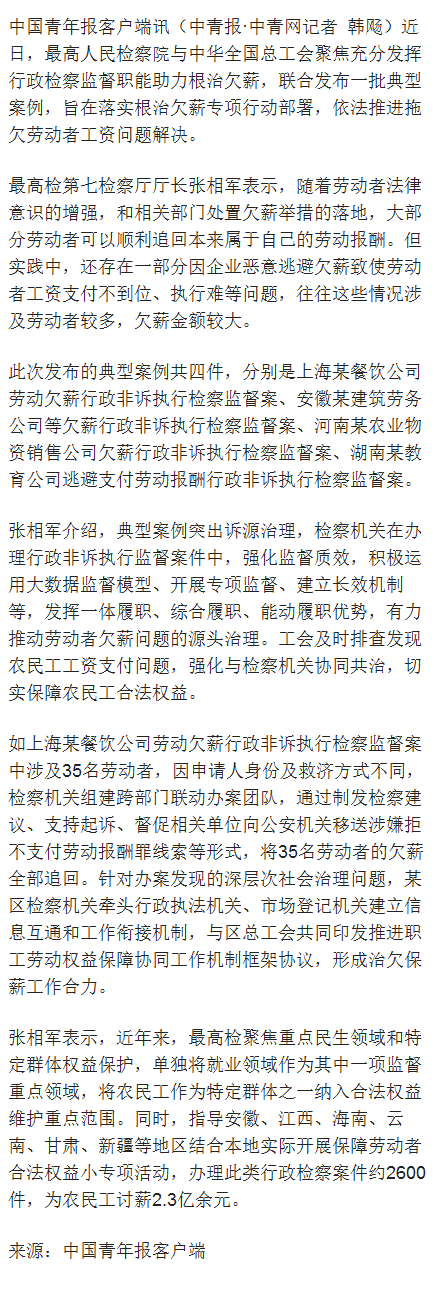 中国青年报客户端讯（中青报·中青网记者 韩飏）近日，最高人民检察院与中华全国总工会聚焦充分发挥行政检察监督职能助力根治欠薪，联合发布一批典型案例，旨在落实根治欠薪专项行动部署，依法推进拖欠劳动者工资问题解决。

最高检第七检察厅厅长张相军表示，随着劳动者法律意识的增强，和相关部门处置欠薪举措的落地，大部分劳动者可以顺利追回本来属于自己的劳动报酬。但实践中，还存在一部分因企业恶意逃避欠薪致使劳动者工资支付不到位、执行难等问题，往往这些情况涉及劳动者较多，欠薪金额较大。

此次发布的典型案例共四件，分别是上海某餐饮公司劳动欠薪行政非诉执行检察监督案、安徽某建筑劳务公司等欠薪行政非诉执行检察监督案、河南某农业物资销售公司欠薪行政非诉执行检察监督案、湖南某教育公司逃避支付劳动报酬行政非诉执行检察监督案。

张相军介绍，典型案例突出诉源治理，检察机关在办理行政非诉执行监督案件中，强化监督质效，积极运用大数据监督模型、开展专项监督、建立长效机制等，发挥一体履职、综合履职、能动履职优势，有力推动劳动者欠薪问题的源头治理。工会及时排查发现农民工工资支付问题，强化与检察机关协同共治，切实保障农民工合法权益。

如上海某餐饮公司劳动欠薪行政非诉执行检察监督案中涉及35名劳动者，因申请人身份及救济方式不同，检察机关组建跨部门联动办案团队，通过制发检察建议、支持起诉、督促相关单位向公安机关移送涉嫌拒不支付劳动报酬罪线索等形式，将35名劳动者的欠薪全部追回。针对办案发现的深层次社会治理问题，某区检察机关牵头行政执法机关、市场登记机关建立信息互通和工作衔接机制，与区总工会共同印发推进职工劳动权益保障协同工作机制框架协议，形成治欠保薪工作合力。

张相军表示，近年来，最高检聚焦重点民生领域和特定群体权益保护，单独将就业领域作为其中一项监督重点领域，将农民工作为特定群体之一纳入合法权益维护重点范围。同时，指导安徽、江西、海南、云南、甘肃、新疆等地区结合本地实际开展保障劳动者合法权益小专项活动，办理此类行政检察案件约2600件，为农民工讨薪2.3亿余元。

来源：中国青年报客户端